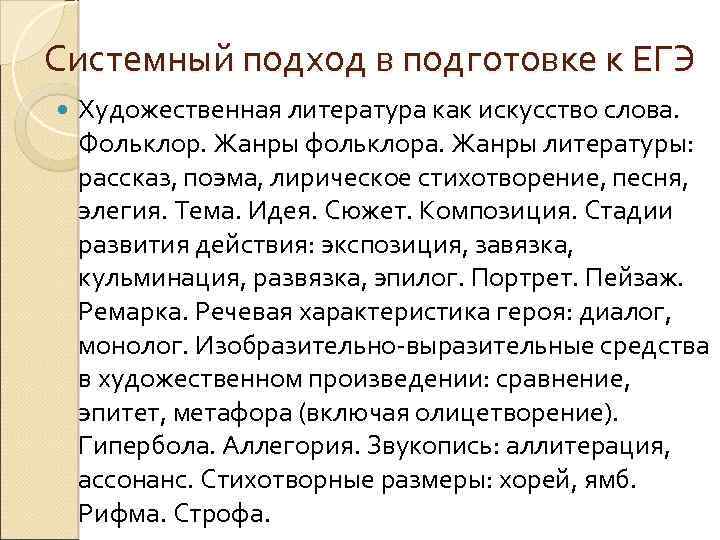 Системный подход в подготовке к ЕГЭ

Художественная литература как искусство слова. Фольклор. Жанры фольклора. Жанры литературы: рассказ, поэма, лирическое стихотворение, песня, элегия. Тема. Идея. Сюжет. Композиция. Стадии развития действия: экспозиция, завязка, кульминация, развязка, эпилог. Портрет. Пейзаж. Ремарка. Речевая характеристика героя: диалог, монолог. Изобразительно-выразительные средства в художественном произведении: сравнение, эпитет, метафора (включая олицетворение). Гипербола. Аллегория. Звукопись: аллитерация, ассонанс. Стихотворные размеры: хорей, ямб. Рифма. Строфа.